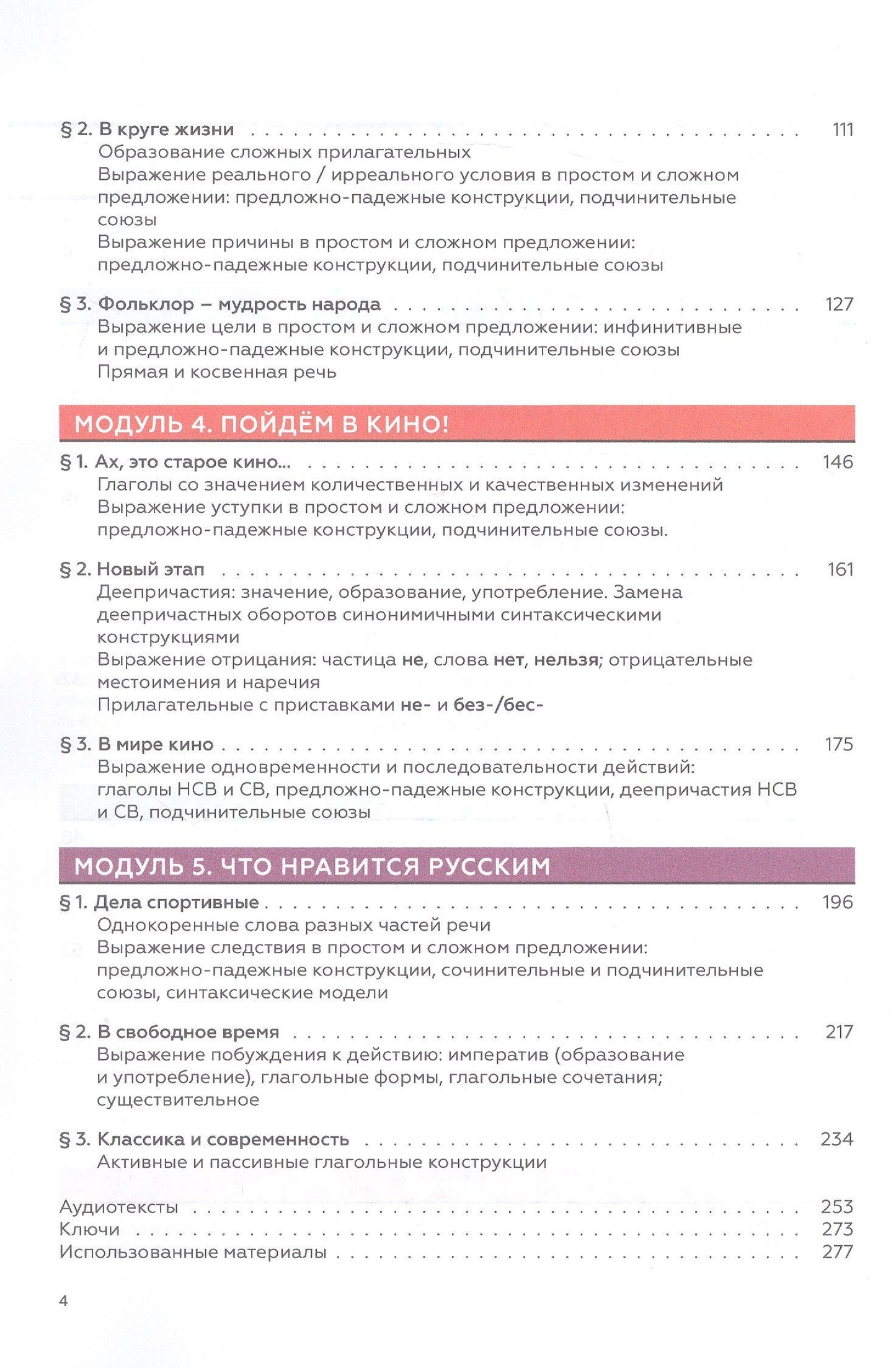 § 2. В круге жизни 111
Образование сложных прилагательных
Выражение реального / ирреального условия в простом и сложном предложении: предложно-падежные конструкции, подчинительные союзы
Выражение причины в простом и сложном предложении: предложно-падежные конструкции, подчинительные союзы

§ 3. Фольклор – мудрость народа 127
Выражение цели в простом и сложном предложении: инфинитивные и предложно-падежные конструкции, подчинительные союзы
Прямая и косвенная речь

МОДУЛЬ 4. ПОЙДЁМ В КИНО!

§ 1. Ах, это старое кино... 146
Глаголы со значением количественных и качественных изменений
Выражение уступки в простом и сложном предложении: предложно-падежные конструкции, подчинительные союзы.

§ 2. Новый этап 161
Деепричастия: значение, образование, употребление. Замена деепричастных оборотов синонимичными синтаксическими конструкциями
Выражение отрицания: частица не, слова нет, нельзя; отрицательные местоимения и наречия
Прилагательные с приставками не- и без-/бес-

§ 3. В мире кино 175
Выражение одновременности и последовательности действий: глаголы НСВ и СВ, предложно-падежные конструкции, деепричастия НСВ и СВ, подчинительные союзы

МОДУЛЬ 5. ЧТО НРАВИТСЯ РУССКИМ

§ 1. Дела спортивные 196
Однокоренные слова разных частей речи
Выражение следствия в простом и сложном предложении: предложно-падежные конструкции, сочинительные и подчинительные союзы, синтаксические модели

§ 2. В свободное время 217
Выражение побуждения к действию: императив (образование и употребление), глагольные формы, глагольные сочетания; существительное

§ 3. Классика и современность 234
Активные и пассивные глагольные конструкции

Аудиотексты 253
Ключи 273
Использованные материалы 277

4